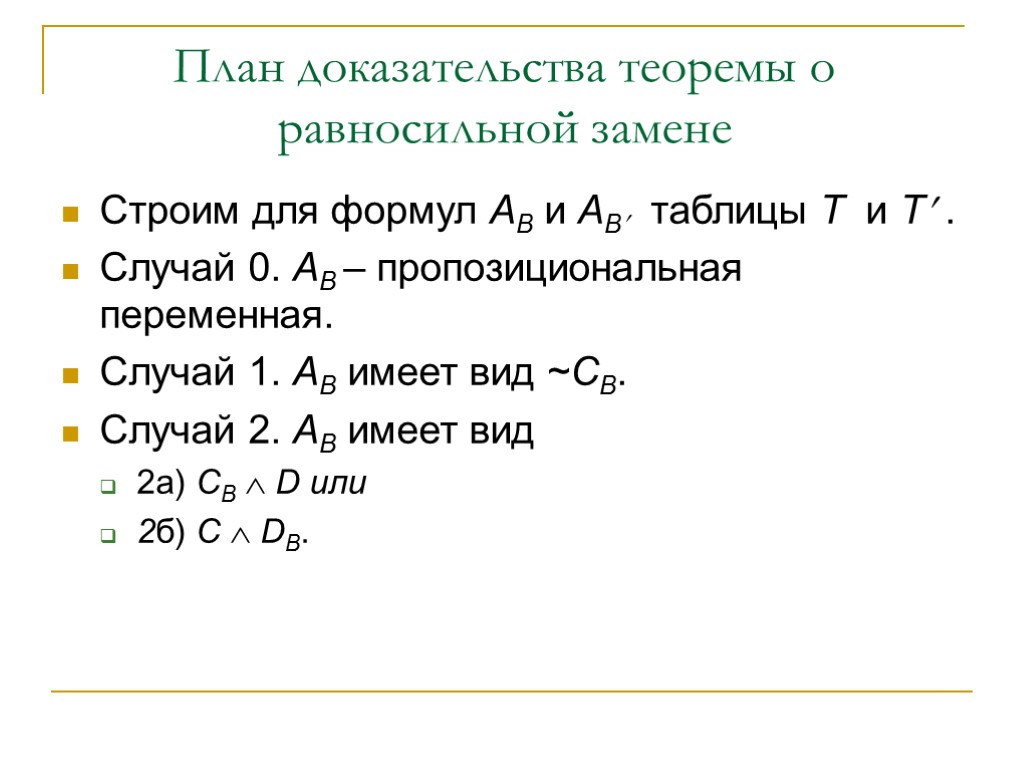 План доказательства теоремы о равносильной замене

Строим для формул $A_B$ и $A_{B'}$ таблицы $T$ и $T'$.

Случай 0. $A_B$ – пропозициональная переменная.

Случай 1. $A_B$ имеет вид $\sim C_B$.

Случай 2. $A_B$ имеет вид

2а) $C_B \wedge D$ или

2б) $C \wedge D_B$.